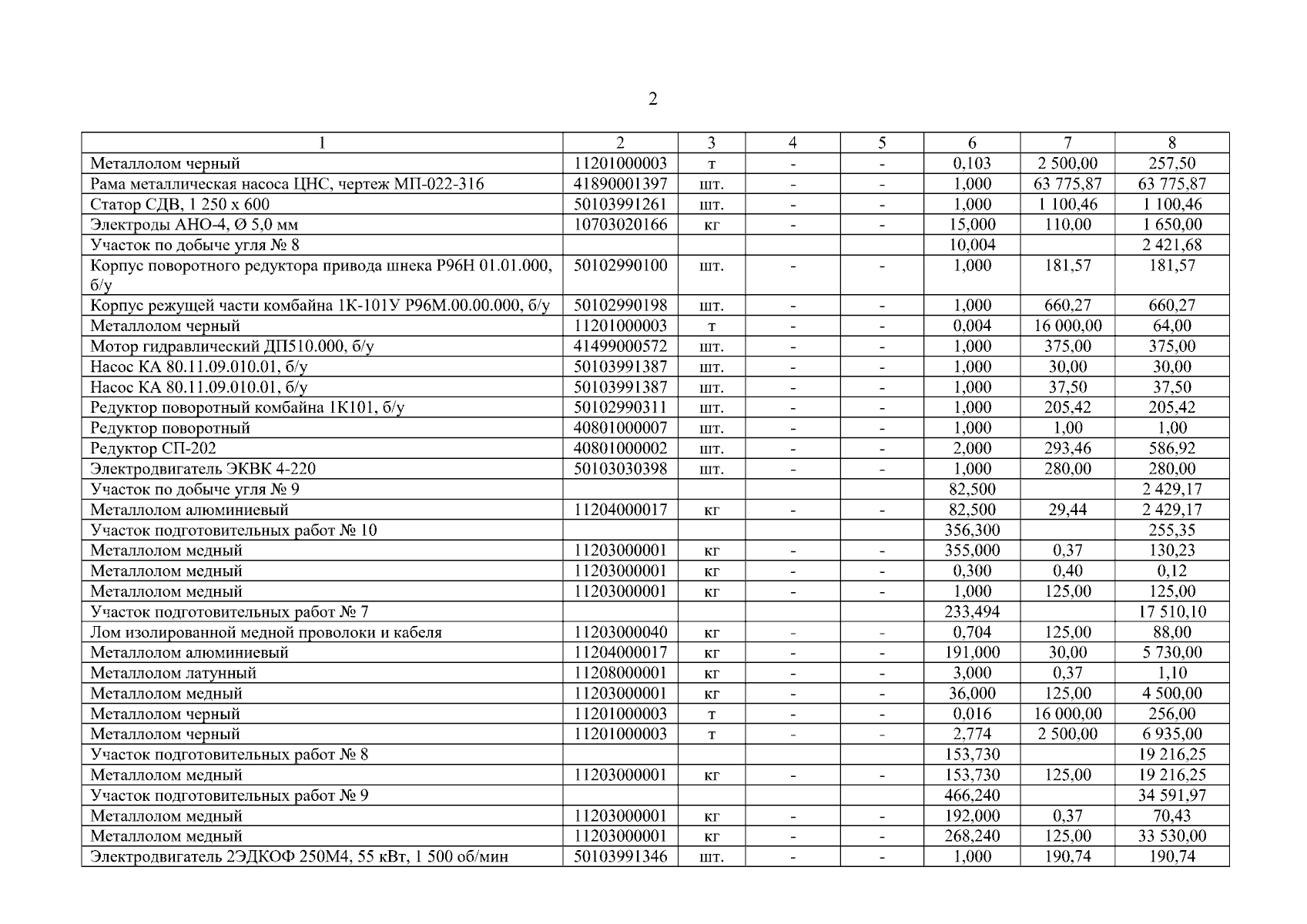 2

| 1 | 2 | 3 | 4 | 5 | 6 | 7 | 8 |
|---|---|---|---|---|---|---|---|
| Металлолом черный | 11201000003 | т | - | - | 0,103 | 2 500,00 | 257,50 |
| Рама металлическая насоса ЦНС, чертеж МП-022-316 | 41890001397 | шт. | - | - | 1,000 | 63 775,87 | 63 775,87 |
| Статор СДВ, 1 250 х 600 | 50103991261 | шт. | - | - | 1,000 | 1 100,46 | 1 100,46 |
| Электроды АНО-4, Ø 5,0 мм | 10703020166 | кг | - | - | 15,000 | 110,00 | 1 650,00 |
| Участок по добыче угля № 8 | | | | | 10,004 | | 2 421,68 |
| Корпус поворотного редуктора привода шнека Р96Н 01.01.000, б/у | 50102990100 | шт. | - | - | 1,000 | 181,57 | 181,57 |
| Корпус режущей части комбайна 1К-101У Р96М.00.00.000, б/у | 50102990198 | шт. | - | - | 1,000 | 660,27 | 660,27 |
| Металлолом черный | 11201000003 | т | - | - | 0,004 | 16 000,00 | 64,00 |
| Мотор гидравлический ДП510.000, б/у | 41499000572 | шт. | - | - | 1,000 | 375,00 | 375,00 |
| Насос КА 80.11.09.010.01, б/у | 50103991387 | шт. | - | - | 1,000 | 30,00 | 30,00 |
| Насос КА 80.11.09.010.01, б/у | 50103991387 | шт. | - | - | 1,000 | 37,50 | 37,50 |
| Редуктор поворотный комбайна 1К101, б/у | 50102990311 | шт. | - | - | 1,000 | 205,42 | 205,42 |
| Редуктор поворотный | 40801000007 | шт. | - | - | 1,000 | 1,00 | 1,00 |
| Редуктор СП-202 | 40801000002 | шт. | - | - | 2,000 | 293,46 | 586,92 |
| Электродвигатель ЭКВК 4-220 | 50103030398 | шт. | - | - | 1,000 | 280,00 | 280,00 |
| Участок по добыче угля № 9 | | | | | 82,500 | | 2 429,17 |
| Металлолом алюминиевый | 11204000017 | кг | - | - | 82,500 | 29,44 | 2 429,17 |
| Участок подготовительных работ № 10 | | | | | 356,300 | | 255,35 |
| Металлолом медный | 11203000001 | кг | - | - | 355,000 | 0,37 | 130,23 |
| Металлолом медный | 11203000001 | кг | - | - | 0,300 | 0,40 | 0,12 |
| Металлолом медный | 11203000001 | кг | - | - | 1,000 | 125,00 | 125,00 |
| Участок подготовительных работ № 7 | | | | | 233,494 | | 17 510,10 |
| Лом изолированной медной проволоки и кабеля | 11203000040 | кг | - | - | 0,704 | 125,00 | 88,00 |
| Металлолом алюминиевый | 11204000017 | кг | - | - | 191,000 | 30,00 | 5 730,00 |
| Металлолом латунный | 11208000001 | кг | - | - | 3,000 | 0,37 | 1,10 |
| Металлолом медный | 11203000001 | кг | - | - | 36,000 | 125,00 | 4 500,00 |
| Металлолом черный | 11201000003 | т | - | - | 0,016 | 16 000,00 | 256,00 |
| Металлолом черный | 11201000003 | т | - | - | 2,774 | 2 500,00 | 6 935,00 |
| Участок подготовительных работ № 8 | | | | | 153,730 | | 19 216,25 |
| Металлолом медный | 11203000001 | кг | - | - | 153,730 | 125,00 | 19 216,25 |
| Участок подготовительных работ № 9 | | | | | 466,240 | | 34 591,97 |
| Металлолом медный | 11203000001 | кг | - | - | 192,000 | 0,37 | 70,43 |
| Металлолом медный | 11203000001 | кг | - | - | 268,240 | 125,00 | 33 530,00 |
| Электродвигатель 2ЭДКОФ 250М4, 55 кВт, 1 500 об/мин | 50103991346 | шт. | - | - | 1,000 | 190,74 | 190,74 |